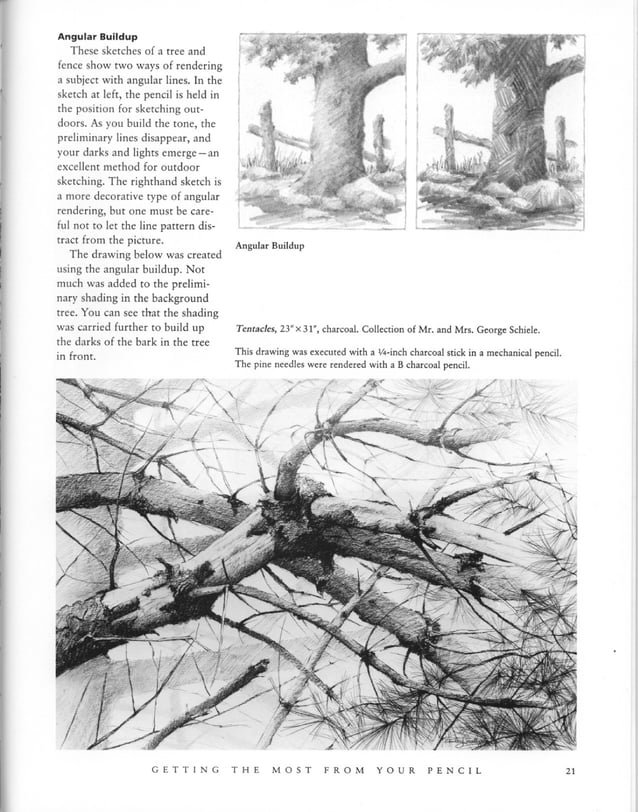 Angular Buildup

These sketches of a tree and fence show two ways of rendering a subject with angular lines. In the sketch at left, the pencil is held in the position for sketching outdoors. As you build the tone, the preliminary lines disappear, and your darks and lights emerge—an excellent method for outdoor sketching. The righthand sketch is a more decorative type of angular rendering, but one must be careful not to let the line pattern distract from the picture.

The drawing below was created using the angular buildup. Not much was added to the preliminary shading in the background tree. You can see that the shading was carried further to build up the darks of the bark in the tree in front.

Angular Buildup

Tentacles, 23" × 31", charcoal. Collection of Mr. and Mrs. George Schiele.

This drawing was executed with a ¼-inch charcoal stick in a mechanical pencil. The pine needles were rendered with a B charcoal pencil.

GETTING THE MOST FROM YOUR PENCIL 21